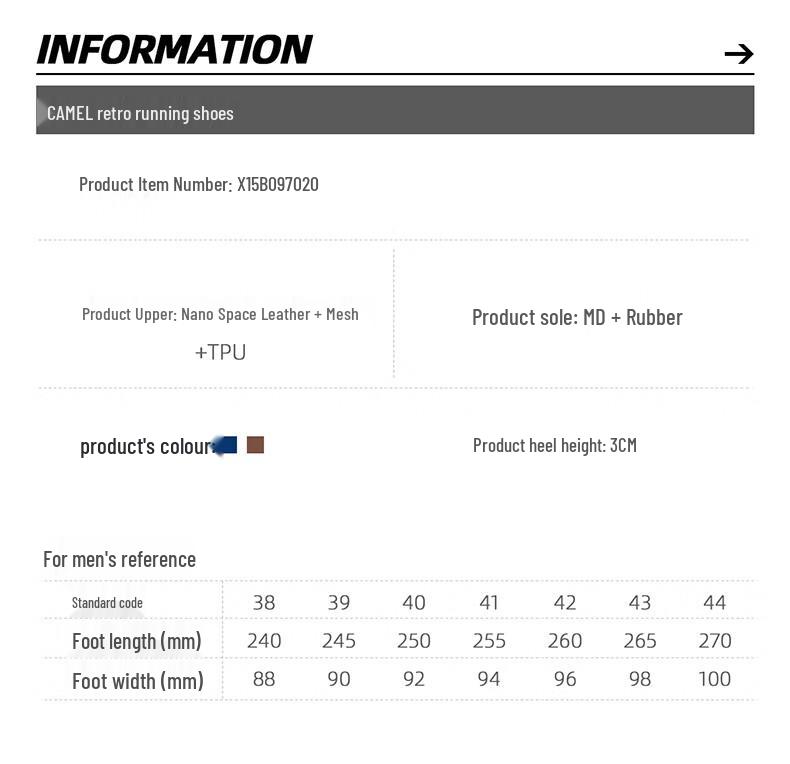 INFORMATION →

CAMEL retro running shoes

Product Item Number: X15B097020

Product Upper: Nano Space Leather + Mesh +TPU

Product sole: MD + Rubber

product's colour:

Product heel height: 3CM

For men's reference

| Standard code | 38 | 39 | 40 | 41 | 42 | 43 | 44 |
|---|---|---|---|---|---|---|---|
| Foot length (mm) | 240 | 245 | 250 | 255 | 260 | 265 | 270 |
| Foot width (mm) | 88 | 90 | 92 | 94 | 96 | 98 | 100 |